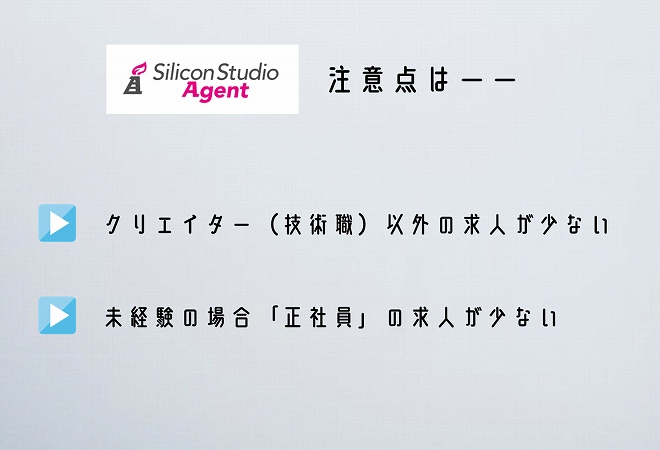 Silicon Studio Agent

注意点は――

クリエイター（技術職）以外の求人が少ない

未経験の場合「正社員」の求人が少ない